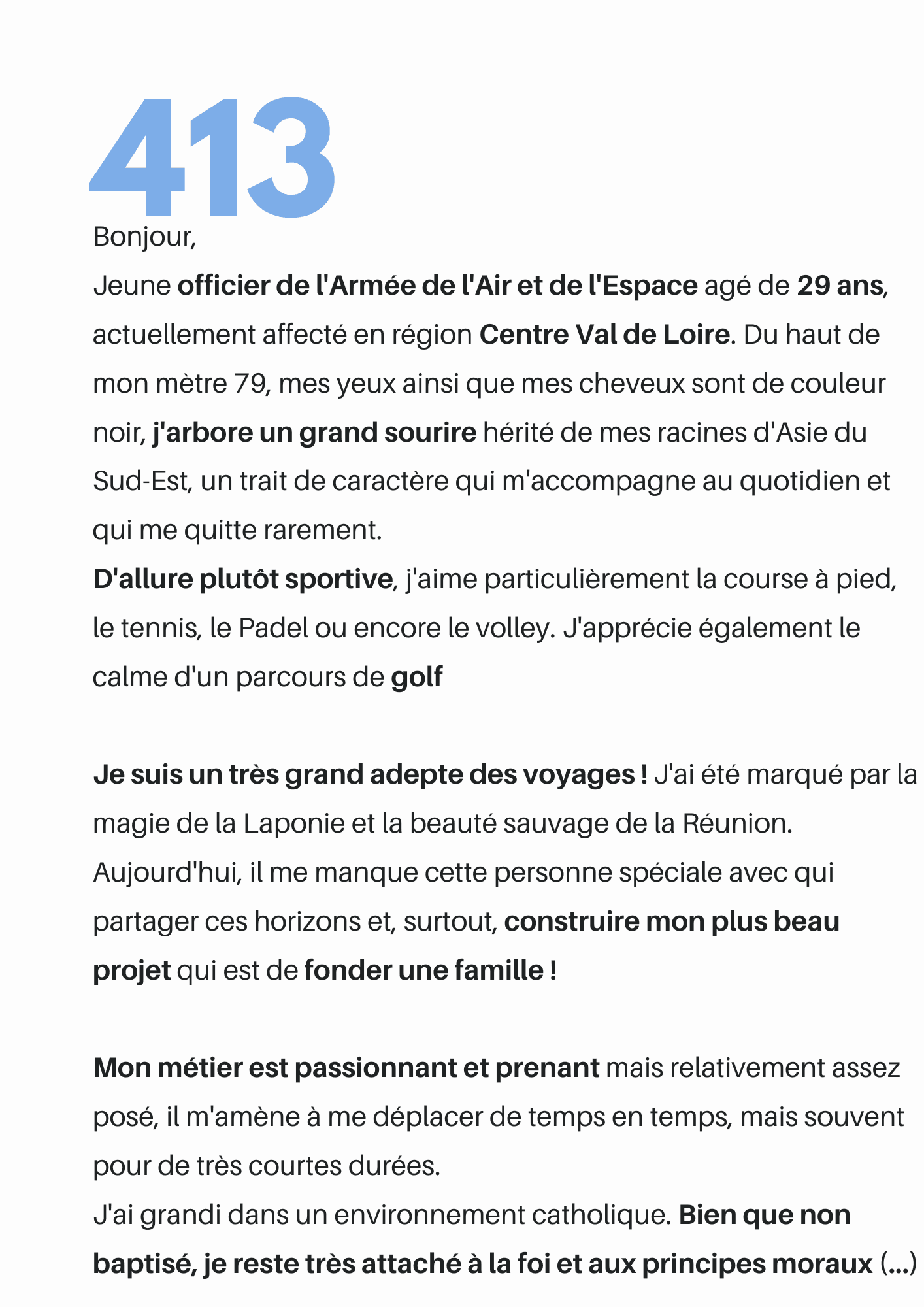 413

Bonjour,
Jeune officier de l'Armée de l'Air et de l'Espace agé de 29 ans, actuellement affecté en région Centre Val de Loire. Du haut de mon mètre 79, mes yeux ainsi que mes cheveux sont de couleur noir, j'arbore un grand sourire hérité de mes racines d'Asie du Sud-Est, un trait de caractère qui m'accompagne au quotidien et qui me quitte rarement.
D'allure plutôt sportive, j'aime particulièrement la course à pied, le tennis, le Padel ou encore le volley. J'apprécie également le calme d'un parcours de golf

Je suis un très grand adepte des voyages ! J'ai été marqué par la magie de la Laponie et la beauté sauvage de la Réunion. Aujourd'hui, il me manque cette personne spéciale avec qui partager ces horizons et, surtout, construire mon plus beau projet qui est de fonder une famille !

Mon métier est passionnant et prenant mais relativement assez posé, il m'amène à me déplacer de temps en temps, mais souvent pour de très courtes durées.
J'ai grandi dans un environnement catholique. Bien que non baptisé, je reste très attaché à la foi et aux principes moraux (...)